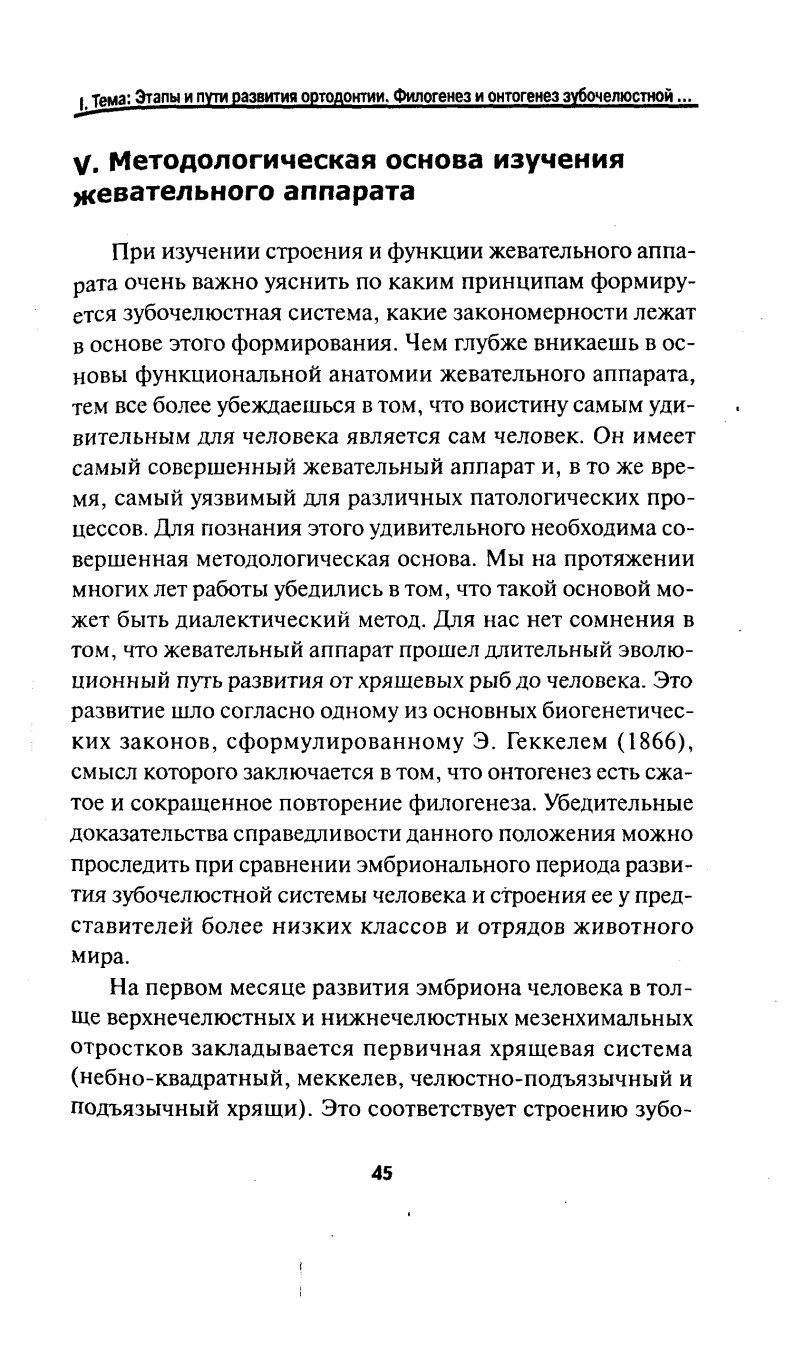 I. Тема: Этапы и пути развития ортодонтии. Филогенез и онтогенез зубочелюстной ...

V. Методологическая основа изучения жевательного аппарата

При изучении строения и функции жевательного аппарата очень важно уяснить по каким принципам формируется зубочелюстная система, какие закономерности лежат в основе этого формирования. Чем глубже вникаешь в основы функциональной анатомии жевательного аппарата, тем все более убеждаешься в том, что воистину самым удивительным для человека является сам человек. Он имеет самый совершенный жевательный аппарат и, в то же время, самый уязвимый для различных патологических процессов. Для познания этого удивительного необходима совершенная методологическая основа. Мы на протяжении многих лет работы убедились в том, что такой основой может быть диалектический метод. Для нас нет сомнения в том, что жевательный аппарат прошел длительный эволюционный путь развития от хрящевых рыб до человека. Это развитие шло согласно одному из основных биогенетических законов, сформулированному Э. Геккелем (1866), смысл которого заключается в том, что онтогенез есть сжатое и сокращенное повторение филогенеза. Убедительные доказательства справедливости данного положения можно проследить при сравнении эмбрионального периода развития зубочелюстной системы человека и строения ее у представителей более низких классов и отрядов животного мира.

На первом месяце развития эмбриона человека в толще верхнечелюстных и нижнечелюстных мезенхимальных отростков закладывается первичная хрящевая система (небно-квадратный, меккелев, челюстно-подъязычный и подъязычный хрящи). Это соответствует строению зубо-

45